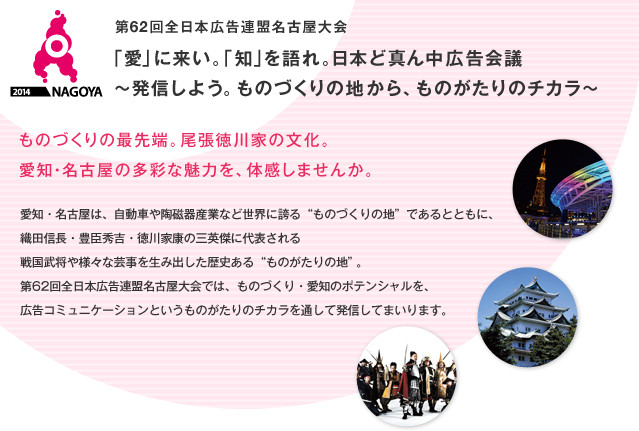 2014 NAGOYA

第62回全日本広告連盟名古屋大会

「愛」に来い。「知」を語れ。日本ど真ん中広告会議
～発信しよう。ものづくりの地から、ものがたりのチカラ～

ものづくりの最先端。尾張徳川家の文化。
愛知・名古屋の多彩な魅力を、体感しませんか。

愛知・名古屋は、自動車や陶磁器産業など世界に誇る“ものづくりの地”であるとともに、
織田信長・豊臣秀吉・徳川家康の三英傑に代表される
戦国武将や様々な芸事を生み出した歴史ある“ものがたりの地”。
第62回全日本広告連盟名古屋大会では、ものづくり・愛知のポテンシャルを、
広告コミュニケーションというものがたりのチカラを通して発信してまいります。